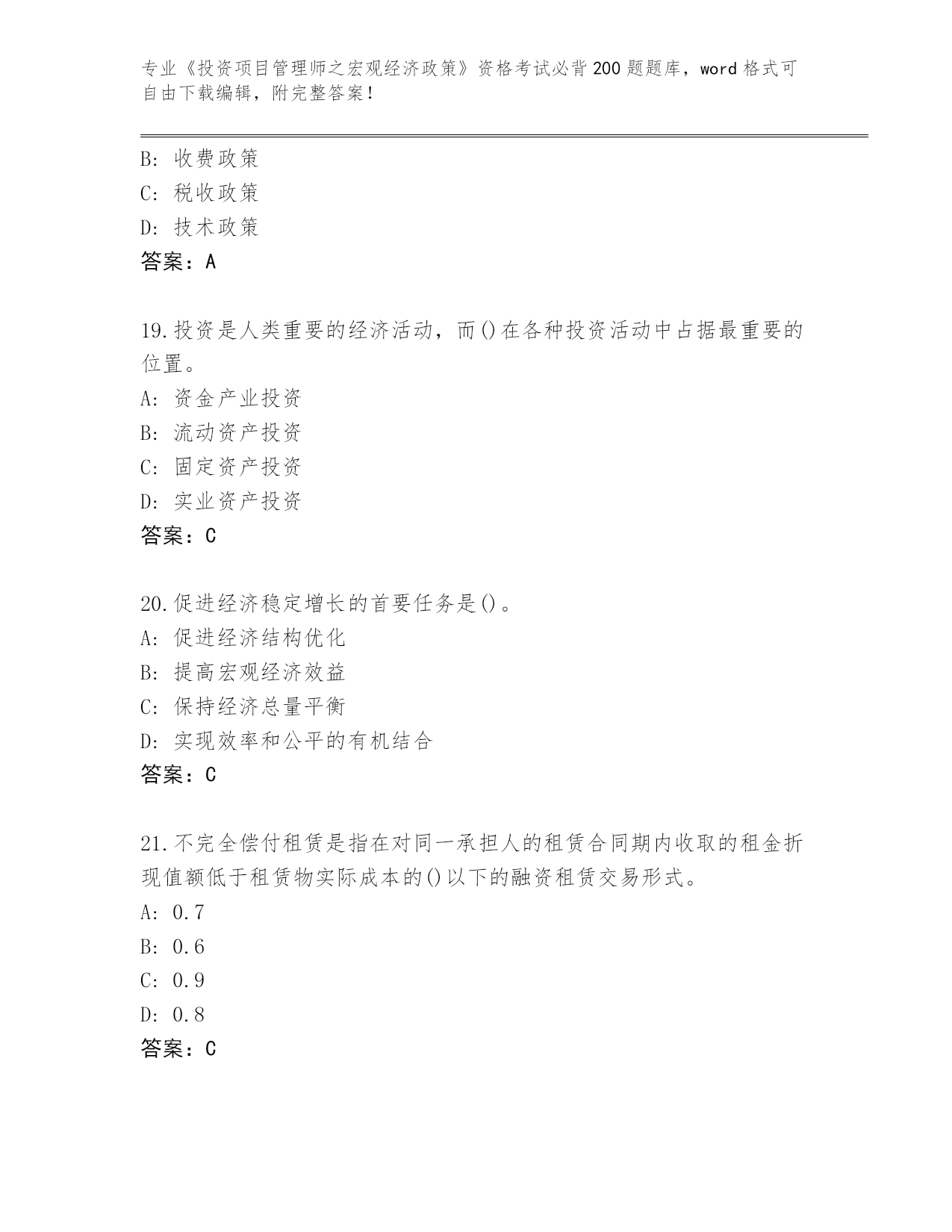 专业《投资项目管理师之宏观经济政策》资格考试必背200题题库，word格式可自由下载编辑，附完整答案！

B: 收费政策
C: 税收政策
D: 技术政策
答案：A

19.投资是人类重要的经济活动，而()在各种投资活动中占据最重要的位置。
A: 资金产业投资
B: 流动资产投资
C: 固定资产投资
D: 实业资产投资
答案：C

20.促进经济稳定增长的首要任务是()。
A: 促进经济结构优化
B: 提高宏观经济效益
C: 保持经济总量平衡
D: 实现效率和公平的有机结合
答案：C

21.不完全偿付租赁是指在对同一承担人的租赁合同期内收取的租金折现值额低于租赁物实际成本的()以下的融资租赁交易形式。
A: 0.7
B: 0.6
C: 0.9
D: 0.8
答案：C